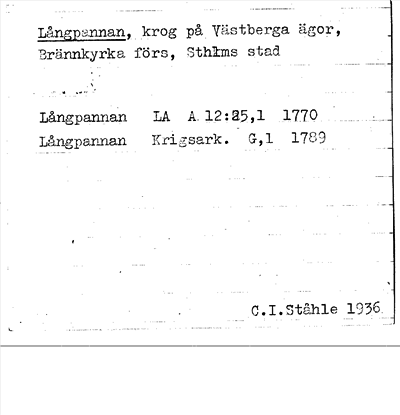 Långpannan, krog på Västberga ägor, Brännkyrka förs, Sthlms stad

Långpannan LA A 12:25,1 1770
Långpannan Krigsark. G,1 1789

C.I.Ståhle 1936